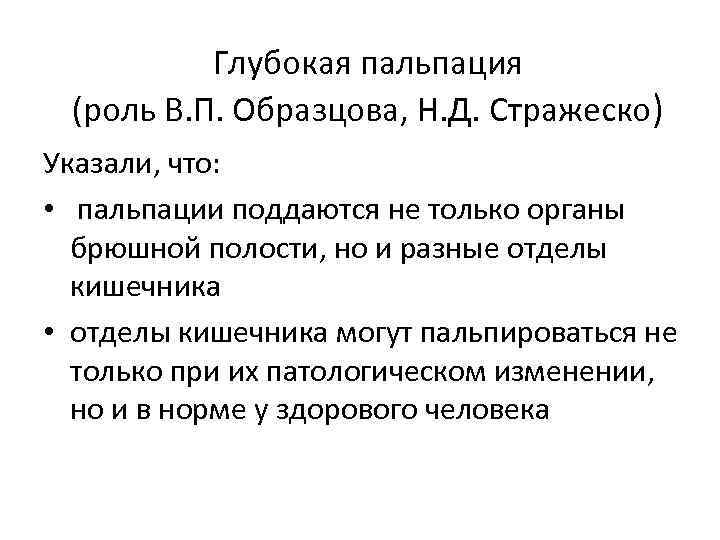 Глубокая пальпация
(роль В.П. Образцова, Н.Д. Стражеско)

Указали, что:

• пальпации поддаются не только органы брюшной полости, но и разные отделы кишечника
• отделы кишечника могут пальпироваться не только при их патологическом изменении, но и в норме у здорового человека